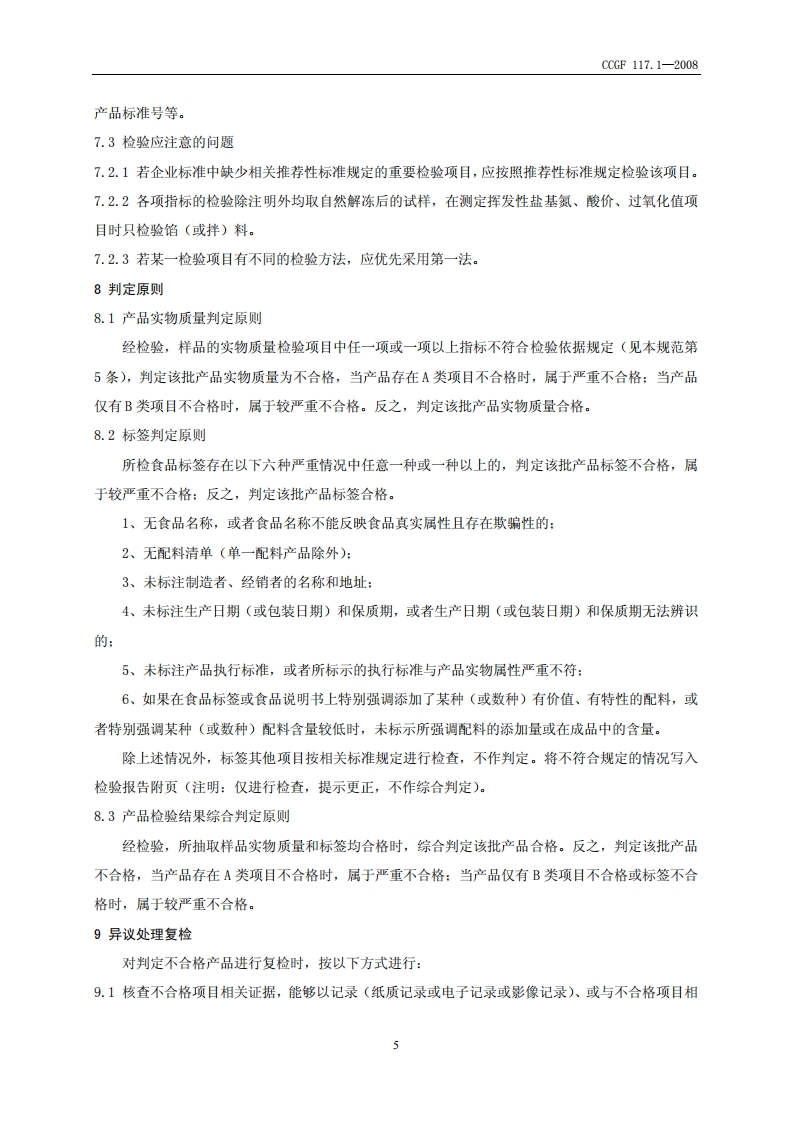 CCGF 117.1—2008

产品标准号等。

7.3 检验应注意的问题

7.2.1 若企业标准中缺少相关推荐性标准规定的重要检验项目，应按照推荐性标准规定检验该项目。

7.2.2 各项指标的检验除注明外均取自然解冻后的试样，在测定挥发性盐基氮、酸价、过氧化值项目时只检验馅（或拌）料。

7.2.3 若某一检验项目有不同的检验方法，应优先采用第一法。

8 判定原则

8.1 产品实物质量判定原则

经检验，样品的实物质量检验项目中任一项或一项以上指标不符合检验依据规定（见本规范第5条），判定该批产品实物质量为不合格，当产品存在A类项目不合格时，属于严重不合格；当产品仅有B类项目不合格时，属于较严重不合格。反之，判定该批产品实物质量合格。

8.2 标签判定原则

所检食品标签存在以下六种严重情况中任意一种或一种以上的，判定该批产品标签不合格，属于较严重不合格；反之，判定该批产品标签合格。

1、无食品名称，或者食品名称不能反映食品真实属性且存在欺骗性的；

2、无配料清单（单一配料产品除外）；

3、未标注制造者、经销者的名称和地址；

4、未标注生产日期（或包装日期）和保质期，或者生产日期（或包装日期）和保质期无法辨识的；

5、未标注产品执行标准，或者所标示的执行标准与产品实物属性严重不符；

6、如果在食品标签或食品说明书上特别强调添加了某种（或数种）有价值、有特性的配料，或者特别强调某种（或数种）配料含量较低时，未标示所强调配料的添加量或在成品中的含量。

除上述情况外，标签其他项目按相关标准规定进行检查，不作判定。将不符合规定的情况写入检验报告附页（注明：仅进行检查，提示更正，不作综合判定）。

8.3 产品检验结果综合判定原则

经检验，所抽取样品实物质量和标签均合格时，综合判定该批产品合格。反之，判定该批产品不合格，当产品存在A类项目不合格时，属于严重不合格；当产品仅有B类项目不合格或标签不合格时，属于较严重不合格。

9 异议处理复检

对判定不合格产品进行复检时，按以下方式进行：

9.1 核查不合格项目相关证据，能够以记录（纸质记录或电子记录或影像记录）、或与不合格项目相

5